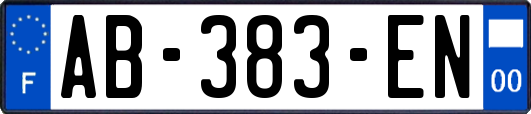 F
AB-383-EN
00